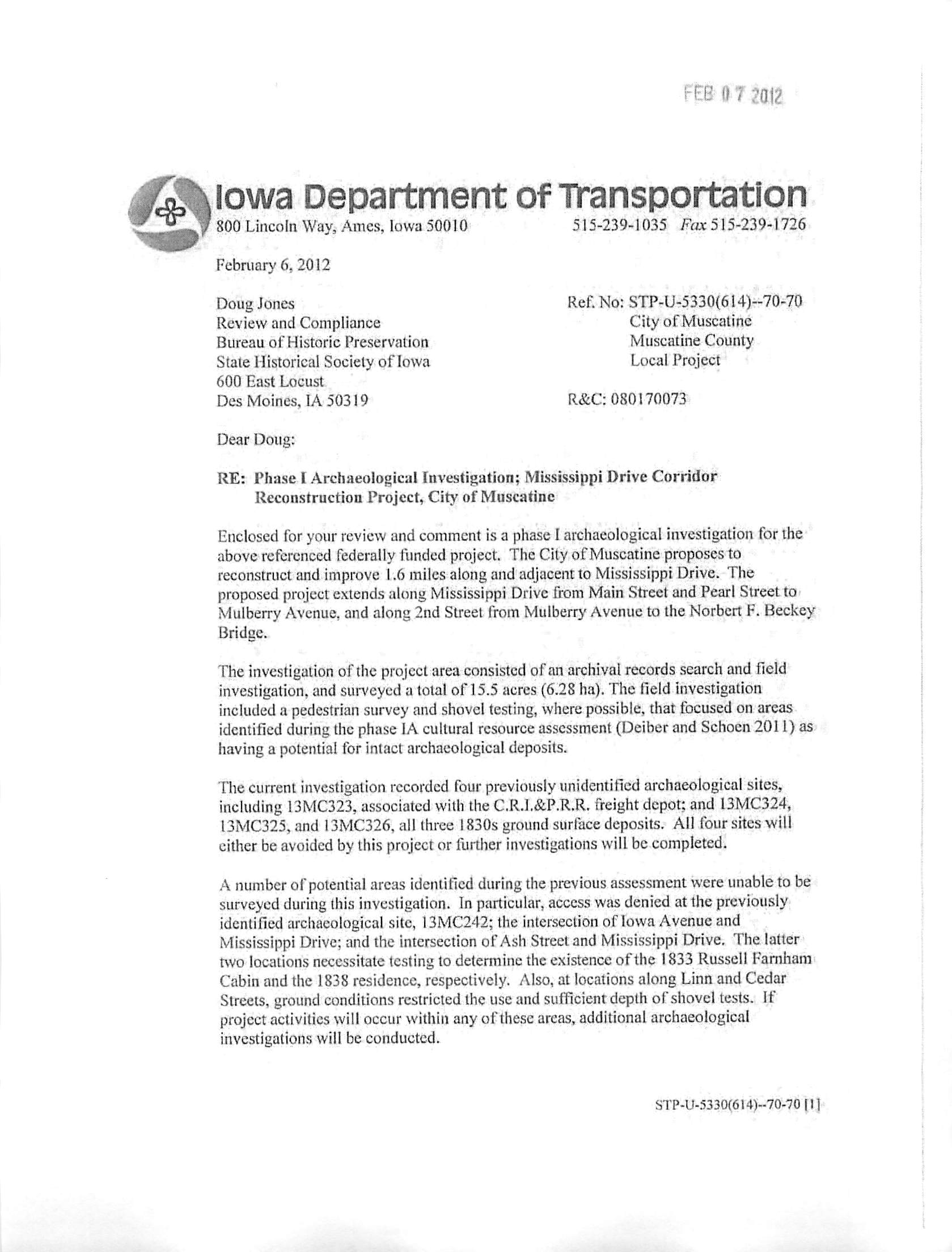 FEB 07 2012

Iowa Department of Transportation
800 Lincoln Way, Ames, Iowa 50010 515-239-1035 Fax 515-239-1726

February 6, 2012

Doug Jones
Review and Compliance
Bureau of Historic Preservation
State Historical Society of Iowa
600 East Locust
Des Moines, IA 50319

Ref. No: STP-U-5330(614)--70-70
City of Muscatine
Muscatine County
Local Project

R&C: 080170073

Dear Doug:

RE: Phase I Archaeological Investigation; Mississippi Drive Corridor Reconstruction Project, City of Muscatine

Enclosed for your review and comment is a phase I archaeological investigation for the above referenced federally funded project. The City of Muscatine proposes to reconstruct and improve 1.6 miles along and adjacent to Mississippi Drive. The proposed project extends along Mississippi Drive from Main Street and Pearl Street to Mulberry Avenue, and along 2nd Street from Mulberry Avenue to the Norbert F. Beckey Bridge.

The investigation of the project area consisted of an archival records search and field investigation, and surveyed a total of 15.5 acres (6.28 ha). The field investigation included a pedestrian survey and shovel testing, where possible, that focused on areas identified during the phase IA cultural resource assessment (Deiber and Schoen 2011) as having a potential for intact archaeological deposits.

The current investigation recorded four previously unidentified archaeological sites, including 13MC323, associated with the C.R.I.&P.R.R. freight depot; and 13MC324, 13MC325, and 13MC326, all three 1830s ground surface deposits. All four sites will either be avoided by this project or further investigations will be completed.

A number of potential areas identified during the previous assessment were unable to be surveyed during this investigation. In particular, access was denied at the previously identified archaeological site, 13MC242; the intersection of Iowa Avenue and Mississippi Drive; and the intersection of Ash Street and Mississippi Drive. The latter two locations necessitate testing to determine the existence of the 1833 Russell Farnham Cabin and the 1838 residence, respectively. Also, at locations along Linn and Cedar Streets, ground conditions restricted the use and sufficient depth of shovel tests. If project activities will occur within any of these areas, additional archaeological investigations will be conducted.

STP-U-5330(614)--70-70 [1]